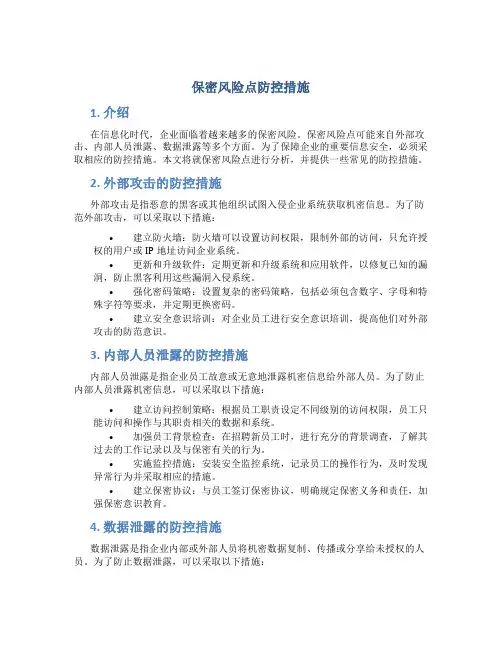 保密风险点防控措施

1. 介绍

在信息化时代，企业面临着越来越多的保密风险。保密风险点可能来自外部攻击、内部人员泄露、数据泄露等多个方面。为了保障企业的重要信息安全，必须采取相应的防控措施。本文将就保密风险点进行分析，并提供一些常见的防控措施。

2. 外部攻击的防控措施

外部攻击是指恶意的黑客或其他组织试图入侵企业系统获取机密信息。为了防范外部攻击，可以采取以下措施：

• 建立防火墙：防火墙可以设置访问权限，限制外部的访问，只允许授权的用户或 IP 地址访问企业系统。
• 更新和升级软件：定期更新和升级系统和应用软件，以修复已知的漏洞，防止黑客利用这些漏洞入侵系统。
• 强化密码策略：设置复杂的密码策略，包括必须包含数字、字母和特殊字符等要求，并定期更换密码。
• 建立安全意识培训：对企业员工进行安全意识培训，提高他们对外部攻击的防范意识。

3. 内部人员泄露的防控措施

内部人员泄露是指企业员工故意或无意地泄露机密信息给外部人员。为了防止内部人员泄露机密信息，可以采取以下措施：

• 建立访问控制策略：根据员工职责设定不同级别的访问权限，员工只能访问和操作与其职责相关的数据和系统。
• 加强员工背景检查：在招聘新员工时，进行充分的背景调查，了解其过去的工作记录以及与保密有关的行为。
• 实施监控措施：安装安全监控系统，记录员工的操作行为，及时发现异常行为并采取相应的措施。
• 建立保密协议：与员工签订保密协议，明确规定保密义务和责任，加强保密意识教育。

4. 数据泄露的防控措施

数据泄露是指企业内部或外部人员将机密数据复制、传播或分享给未授权的人员。为了防止数据泄露，可以采取以下措施：